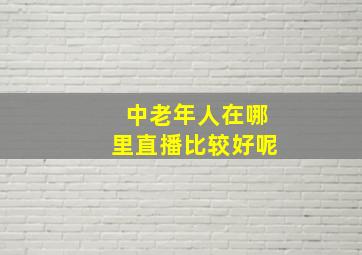 中老年人在哪里直播比较好呢